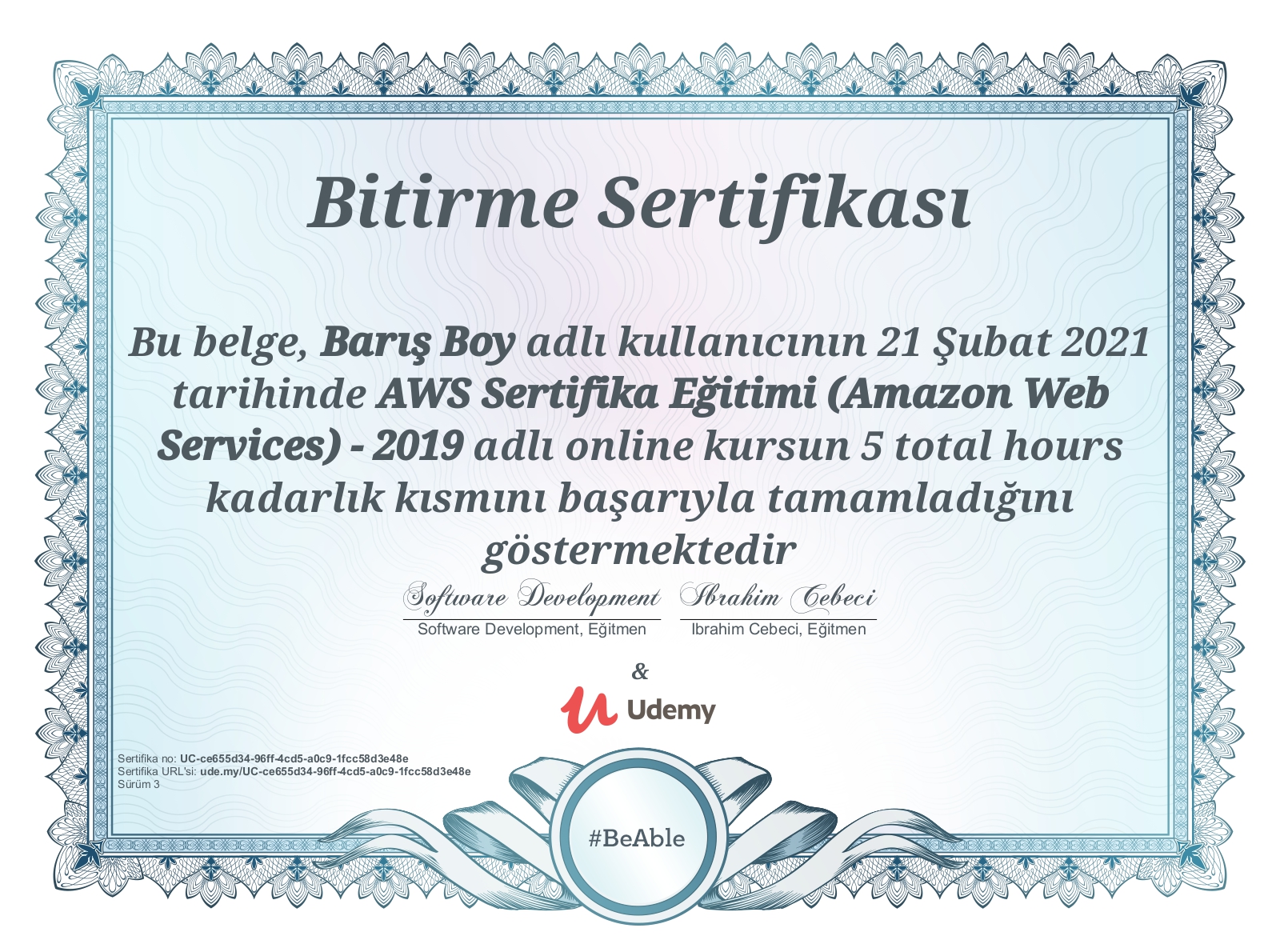 Bitirme Sertifikası

Bu belge, Barış Boy adlı kullanıcının 21 Şubat 2021 tarihinde AWS Sertifika Eğitimi (Amazon Web Services) - 2019 adlı online kursun 5 total hours kadarlık kısmını başarıyla tamamladığını göstermektedir

Software Development
Software Development, Eğitmen

Ibrahim Cebeci
Ibrahim Cebeci, Eğitmen

&

Udemy

Sertifika no: UC-ce655d34-96ff-4cd5-a0c9-1fcc58d3e48e
Sertifika URL'si: ude.my/UC-ce655d34-96ff-4cd5-a0c9-1fcc58d3e48e
Sürüm 3

#BeAble